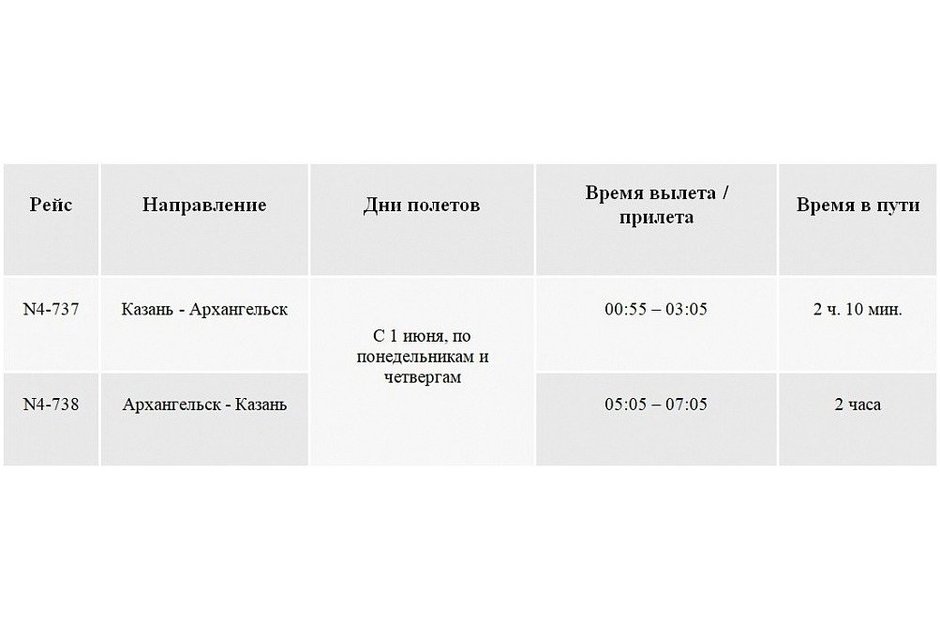 | Рейс | Направление | Дни полетов | Время вылета / прилета | Время в пути |
|---|---|---|---|---|
| N4-737 | Казань - Архангельск | С 1 июня, по понедельникам и четвергам | 00:55 – 03:05 | 2 ч. 10 мин. |
| N4-738 | Архангельск - Казань | | 05:05 – 07:05 | 2 часа |